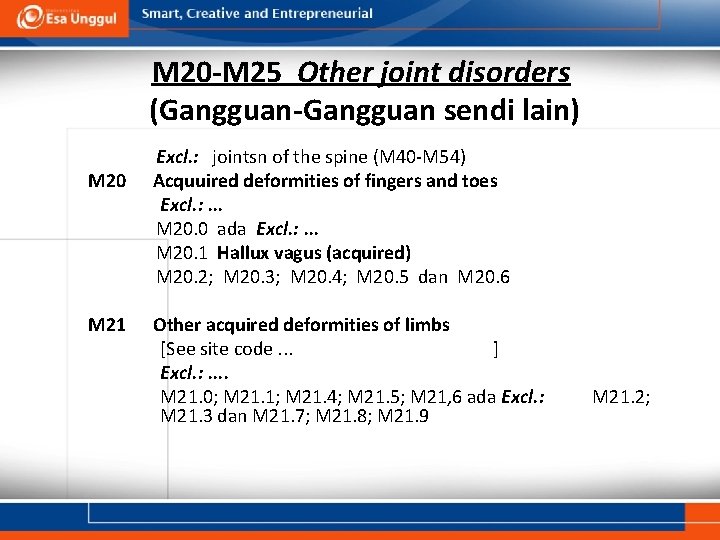 Esa Unggul
Smart, Creative and Entrepreneurial

M20-M25 Other joint disorders
(Gangguan-Gangguan sendi lain)

Excl.: jointsn of the spine (M40-M54)
M20 Acquuired deformities of fingers and toes
Excl.: ...
M20.0 ada Excl.: ...
M20.1 Hallux vagus (acquired)
M20.2; M20.3; M20.4; M20.5 dan M20.6

M21 Other acquired deformities of limbs
[See site code ... ]
Excl.: ....
M21.0; M21.1; M21.4; M21.5; M21,6 ada Excl.: M21.2; M21.3 dan M21.7; M21.8; M21.9